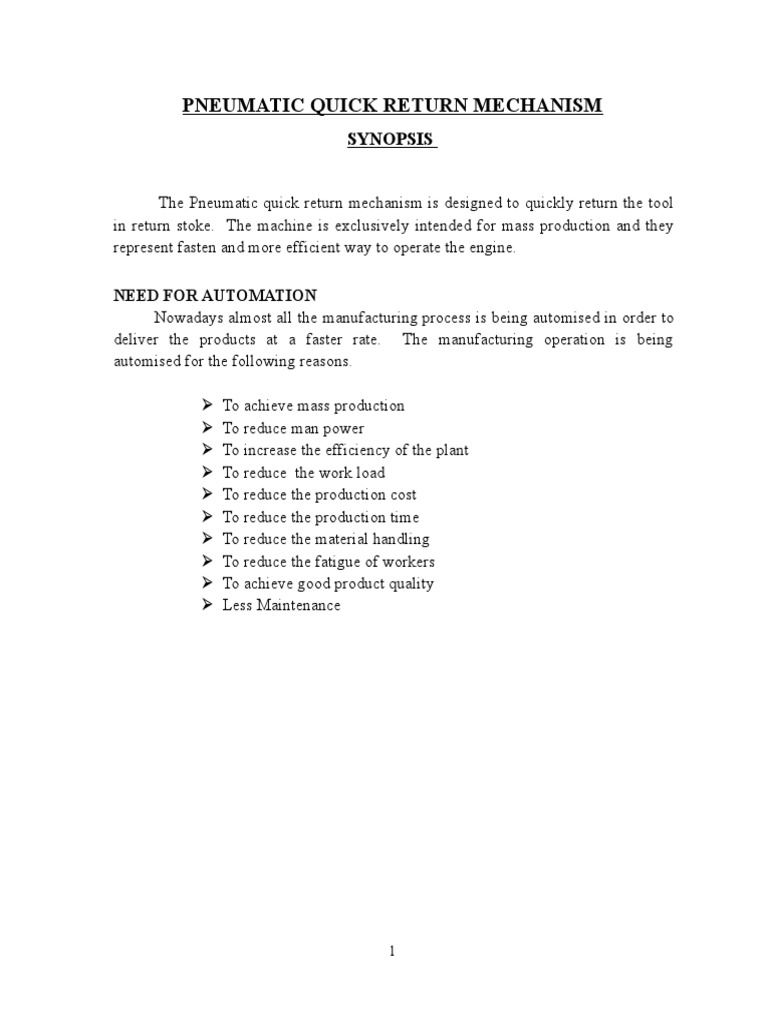 PNEUMATIC QUICK RETURN MECHANISM

SYNOPSIS

The Pneumatic quick return mechanism is designed to quickly return the tool in return stoke. The machine is exclusively intended for mass production and they represent fasten and more efficient way to operate the engine.

NEED FOR AUTOMATION

Nowadays almost all the manufacturing process is being automised in order to deliver the products at a faster rate. The manufacturing operation is being automised for the following reasons.

➢ To achieve mass production
➢ To reduce man power
➢ To increase the efficiency of the plant
➢ To reduce the work load
➢ To reduce the production cost
➢ To reduce the production time
➢ To reduce the material handling
➢ To reduce the fatigue of workers
➢ To achieve good product quality
➢ Less Maintenance

1